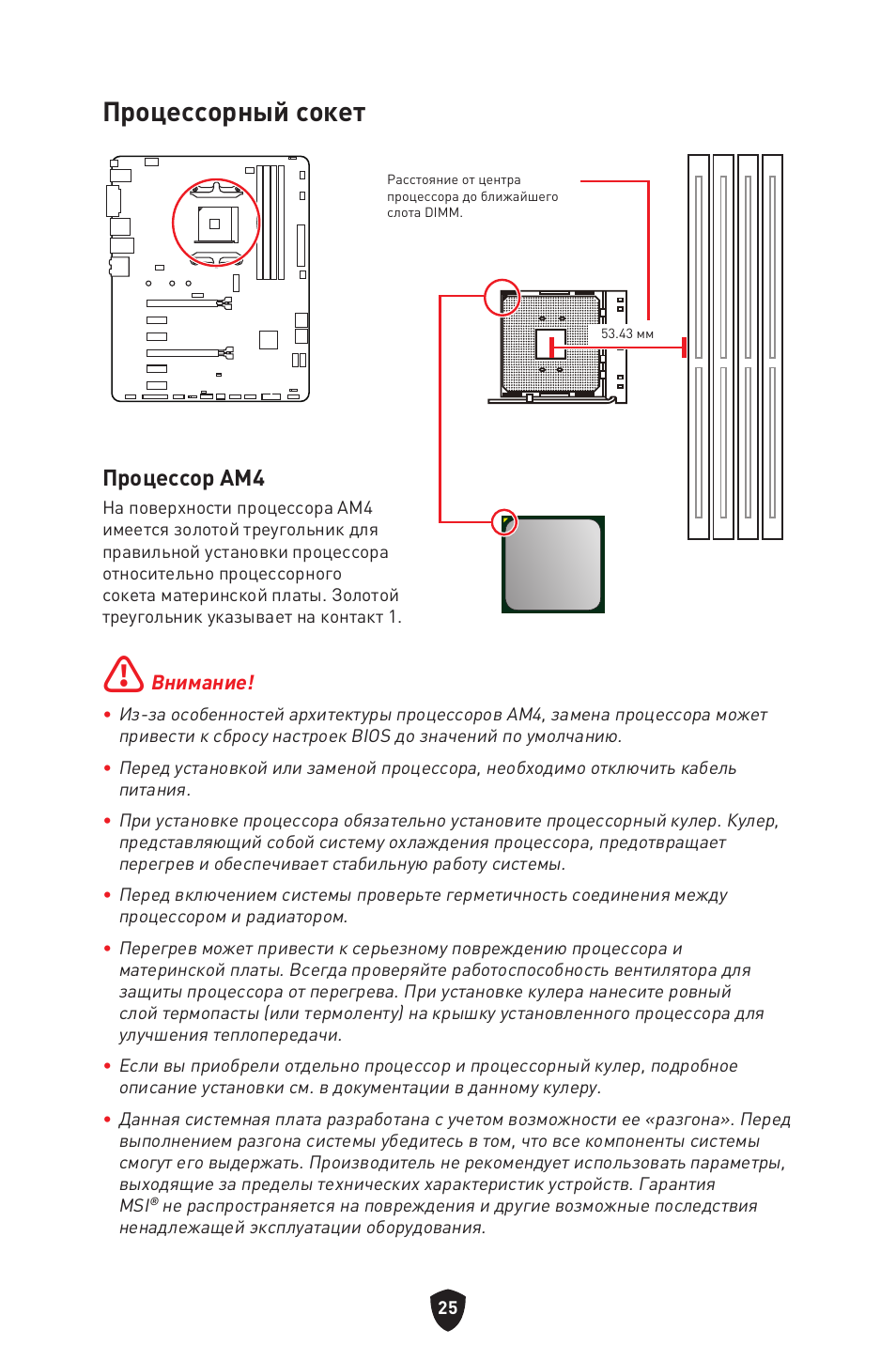 Процессорный сокет

Расстояние от центра процессора до ближайшего слота DIMM.

53.43 мм

Процессор AM4

На поверхности процессора AM4 имеется золотой треугольник для правильной установки процессора относительно процессорного сокета материнской платы. Золотой треугольник указывает на контакт 1.

Внимание!

• Из-за особенностей архитектуры процессоров AM4, замена процессора может привести к сбросу настроек BIOS до значений по умолчанию.

• Перед установкой или заменой процессора, необходимо отключить кабель питания.

• При установке процессора обязательно установите процессорный кулер. Кулер, представляющий собой систему охлаждения процессора, предотвращает перегрев и обеспечивает стабильную работу системы.

• Перед включением системы проверьте герметичность соединения между процессором и радиатором.

• Перегрев может привести к серьезному повреждению процессора и материнской платы. Всегда проверяйте работоспособность вентилятора для защиты процессора от перегрева. При установке кулера нанесите ровный слой термопасты (или термоленту) на крышку установленного процессора для улучшения теплопередачи.

• Если вы приобрели отдельно процессор и процессорный кулер, подробное описание установки см. в документации в данному кулеру.

• Данная системная плата разработана с учетом возможности ее «разгона». Перед выполнением разгона системы убедитесь в том, что все компоненты системы смогут его выдержать. Производитель не рекомендует использовать параметры, выходящие за пределы технических характеристик устройств. Гарантия MSI® не распространяется на повреждения и другие возможные последствия ненадлежащей эксплуатации оборудования.

25